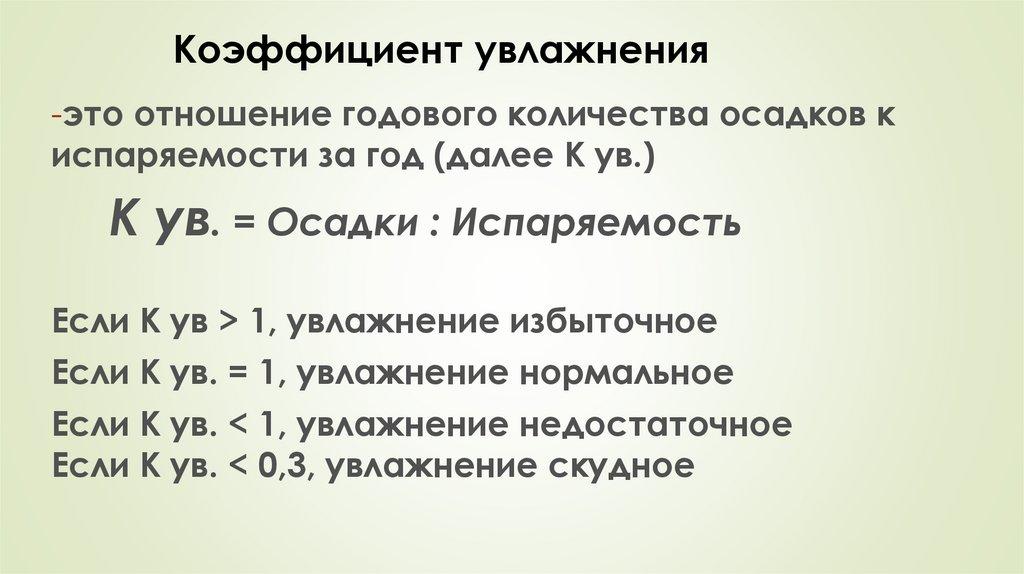 Коэффициент увлажнения

-это отношение годового количества осадков к испаряемости за год (далее К ув.)

К ув. = Осадки : Испаряемость

Если К ув > 1, увлажнение избыточное

Если К ув. = 1, увлажнение нормальное

Если К ув. < 1, увлажнение недостаточное
Если К ув. < 0,3, увлажнение скудное